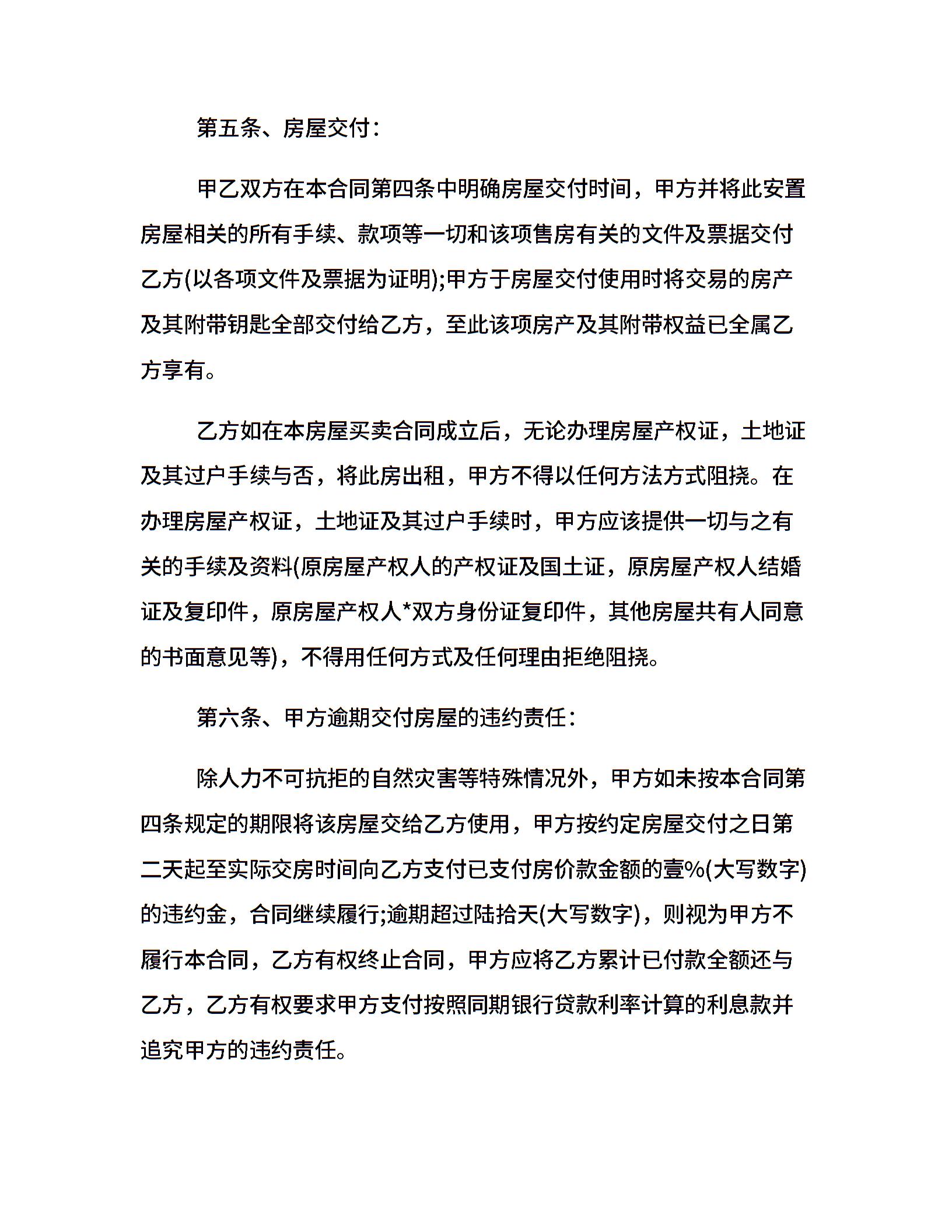 第五条、房屋交付：

甲乙双方在本合同第四条中明确房屋交付时间，甲方并将此安置房屋相关的所有手续、款项等一切和该项售房有关的文件及票据交付乙方(以各项文件及票据为证明);甲方于房屋交付使用时将交易的房产及其附带钥匙全部交付给乙方，至此该项房产及其附带权益已全属乙方享有。

乙方如在本房屋买卖合同成立后，无论办理房屋产权证，土地证及其过户手续与否，将此房出租，甲方不得以任何方法方式阻挠。在办理房屋产权证，土地证及其过户手续时，甲方应该提供一切与之有关的手续及资料(原房屋产权人的产权证及国土证，原房屋产权人结婚证及复印件，原房屋产权人*双方身份证复印件，其他房屋共有人同意的书面意见等)，不得用任何方式及任何理由拒绝阻挠。

第六条、甲方逾期交付房屋的违约责任：

除人力不可抗拒的自然灾害等特殊情况外，甲方如未按本合同第四条规定的期限将该房屋交给乙方使用，甲方按约定房屋交付之日第二天起至实际交房时间向乙方支付已支付房价款金额的壹%(大写数字)的违约金，合同继续履行;逾期超过陆拾天(大写数字)，则视为甲方不履行本合同，乙方有权终止合同，甲方应将乙方累计已付款全额还与乙方，乙方有权要求甲方支付按照同期银行贷款利率计算的利息款并追究甲方的违约责任。